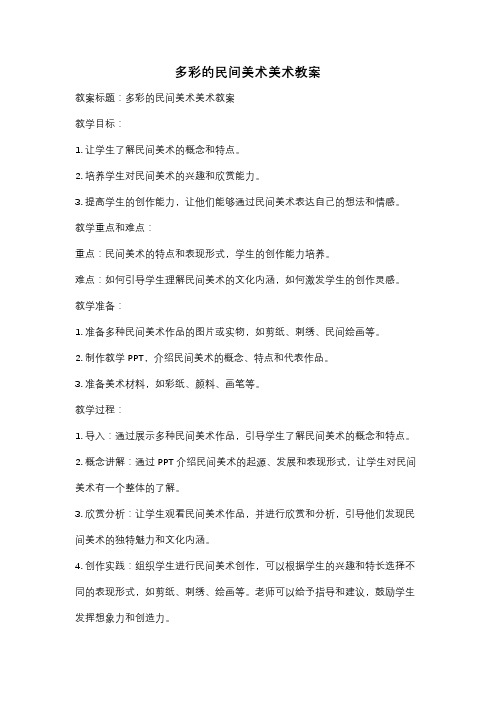 多彩的民间美术美术教案

教案标题：多彩的民间美术美术教案

教学目标：

1. 让学生了解民间美术的概念和特点。

2. 培养学生对民间美术的兴趣和欣赏能力。

3. 提高学生的创作能力，让他们能够通过民间美术表达自己的想法和情感。

教学重点和难点：

重点：民间美术的特点和表现形式，学生的创作能力培养。

难点：如何引导学生理解民间美术的文化内涵，如何激发学生的创作灵感。

教学准备：

1. 准备多种民间美术作品的图片或实物，如剪纸、刺绣、民间绘画等。

2. 制作教学 PPT，介绍民间美术的概念、特点和代表作品。

3. 准备美术材料，如彩纸、颜料、画笔等。

教学过程：

1. 导入：通过展示多种民间美术作品，引导学生了解民间美术的概念和特点。

2. 概念讲解：通过 PPT 介绍民间美术的起源、发展和表现形式，让学生对民间美术有一个整体的了解。

3. 欣赏分析：让学生观看民间美术作品，并进行欣赏和分析，引导他们发现民间美术的独特魅力和文化内涵。

4. 创作实践：组织学生进行民间美术创作，可以根据学生的兴趣和特长选择不同的表现形式，如剪纸、刺绣、绘画等。老师可以给予指导和建议，鼓励学生发挥想象力和创造力。